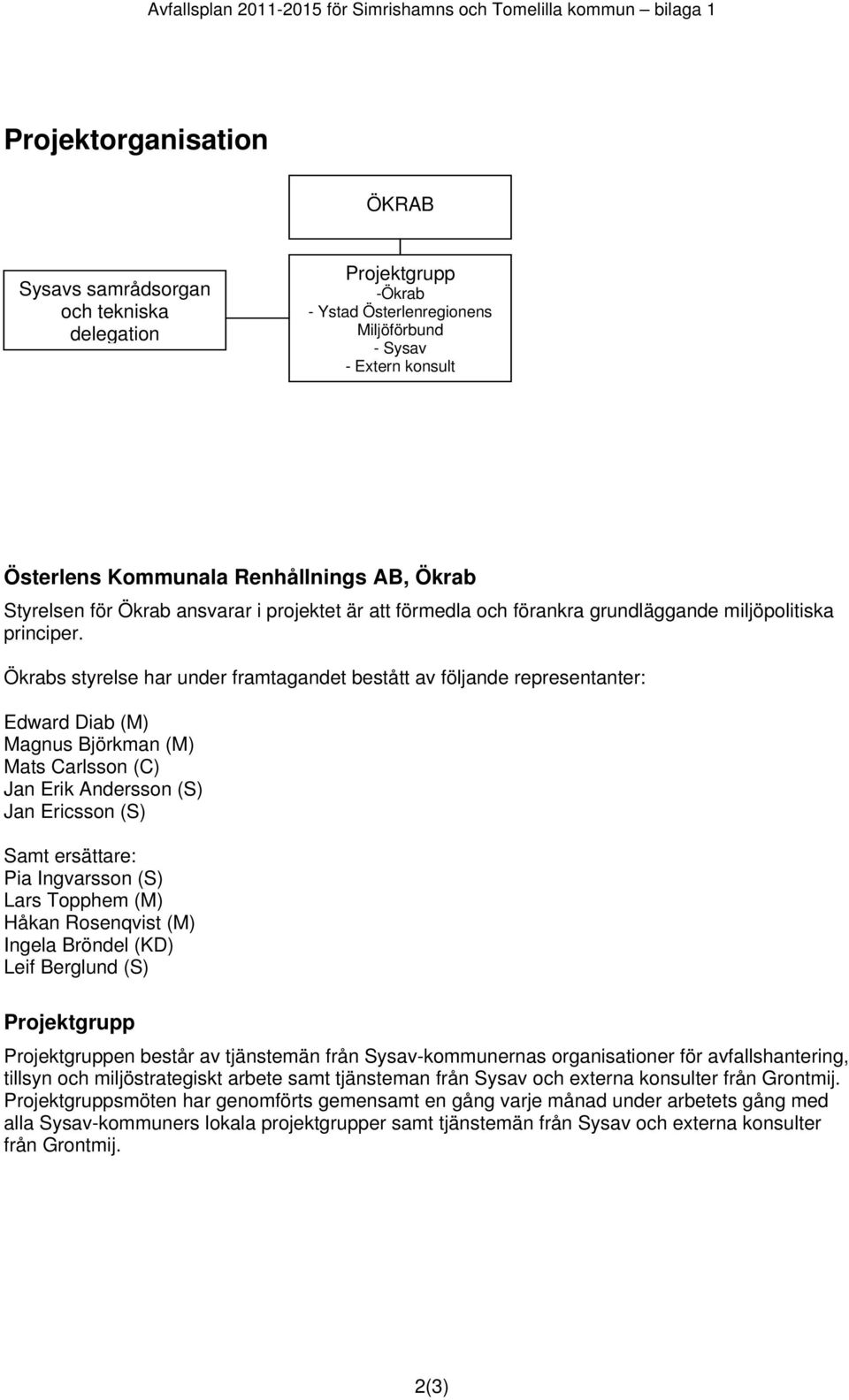 Avfallsplan 2011-2015 för Simrishamns och Tomelilla kommun – bilaga 1

Projektorganisation

ÖKRAB

Sysavs samrådsorgan och tekniska delegation

Projektgrupp
-Ökrab
- Ystad Österlenregionens Miljöförbund
- Sysav
- Extern konsult

Österlens Kommunala Renhållnings AB, Ökrab

Styrelsen för Ökrab ansvarar i projektet är att förmedla och förankra grundläggande miljöpolitiska principer.

Ökrabs styrelse har under framtagandet bestått av följande representanter:

Edward Diab (M)
Magnus Björkman (M)
Mats Carlsson (C)
Jan Erik Andersson (S)
Jan Ericsson (S)

Samt ersättare:
Pia Ingvarsson (S)
Lars Topphem (M)
Håkan Rosenqvist (M)
Ingela Bröndel (KD)
Leif Berglund (S)

Projektgrupp

Projektgruppen består av tjänstemän från Sysav-kommunernas organisationer för avfallshantering, tillsyn och miljöstrategiskt arbete samt tjänsteman från Sysav och externa konsulter från Grontmij. Projektgruppsmöten har genomförts gemensamt en gång varje månad under arbetets gång med alla Sysav-kommuners lokala projektgrupper samt tjänstemän från Sysav och externa konsulter från Grontmij.

2(3)